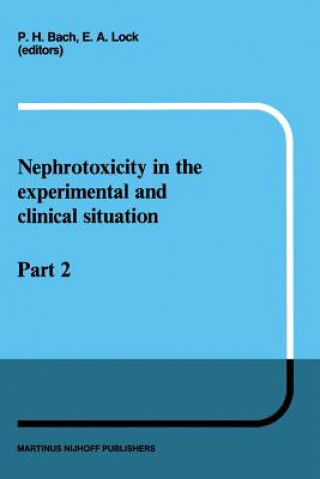 P. H. Bach, E. A. Lock
(editors)

Nephrotoxicity in the experimental and clinical situation

Part 2

MARTINUS NIJHOFF PUBLISHERS